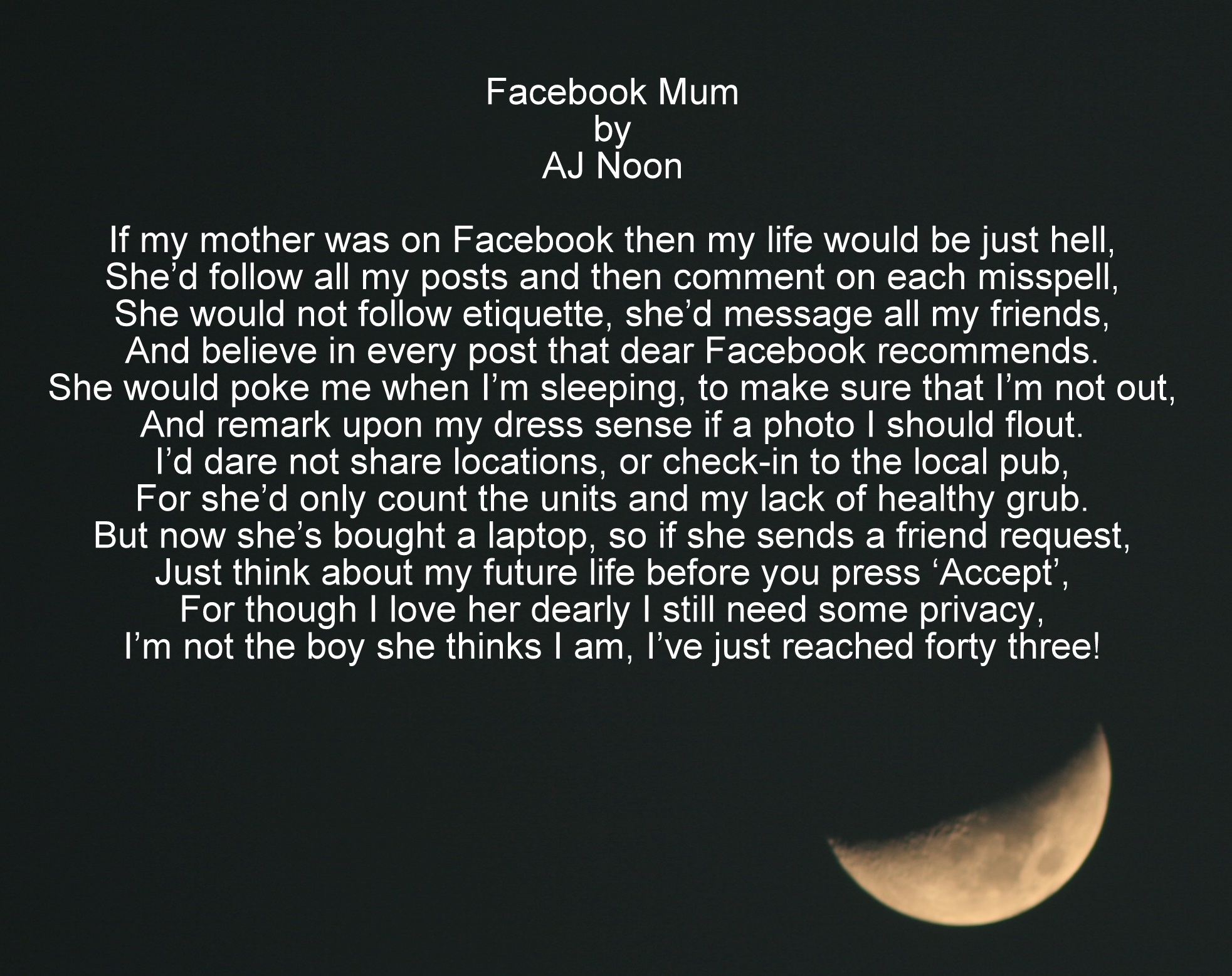 Facebook Mum
by
AJ Noon

If my mother was on Facebook then my life would be just hell,
She'd follow all my posts and then comment on each misspell,
She would not follow etiquette, she'd message all my friends,
And believe in every post that dear Facebook recommends.
She would poke me when I'm sleeping, to make sure that I'm not out,
And remark upon my dress sense if a photo I should flout.
I'd dare not share locations, or check-in to the local pub,
For she'd only count the units and my lack of healthy grub.
But now she's bought a laptop, so if she sends a friend request,
Just think about my future life before you press 'Accept',
For though I love her dearly I still need some privacy,
I'm not the boy she thinks I am, I've just reached forty three!